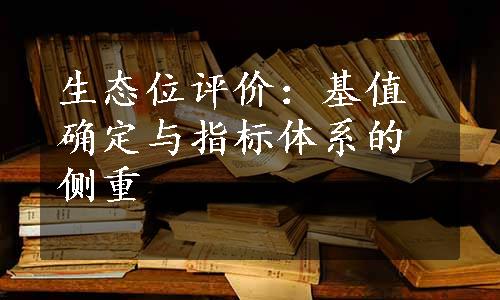 生态位评价：基值确定与指标体系的侧重